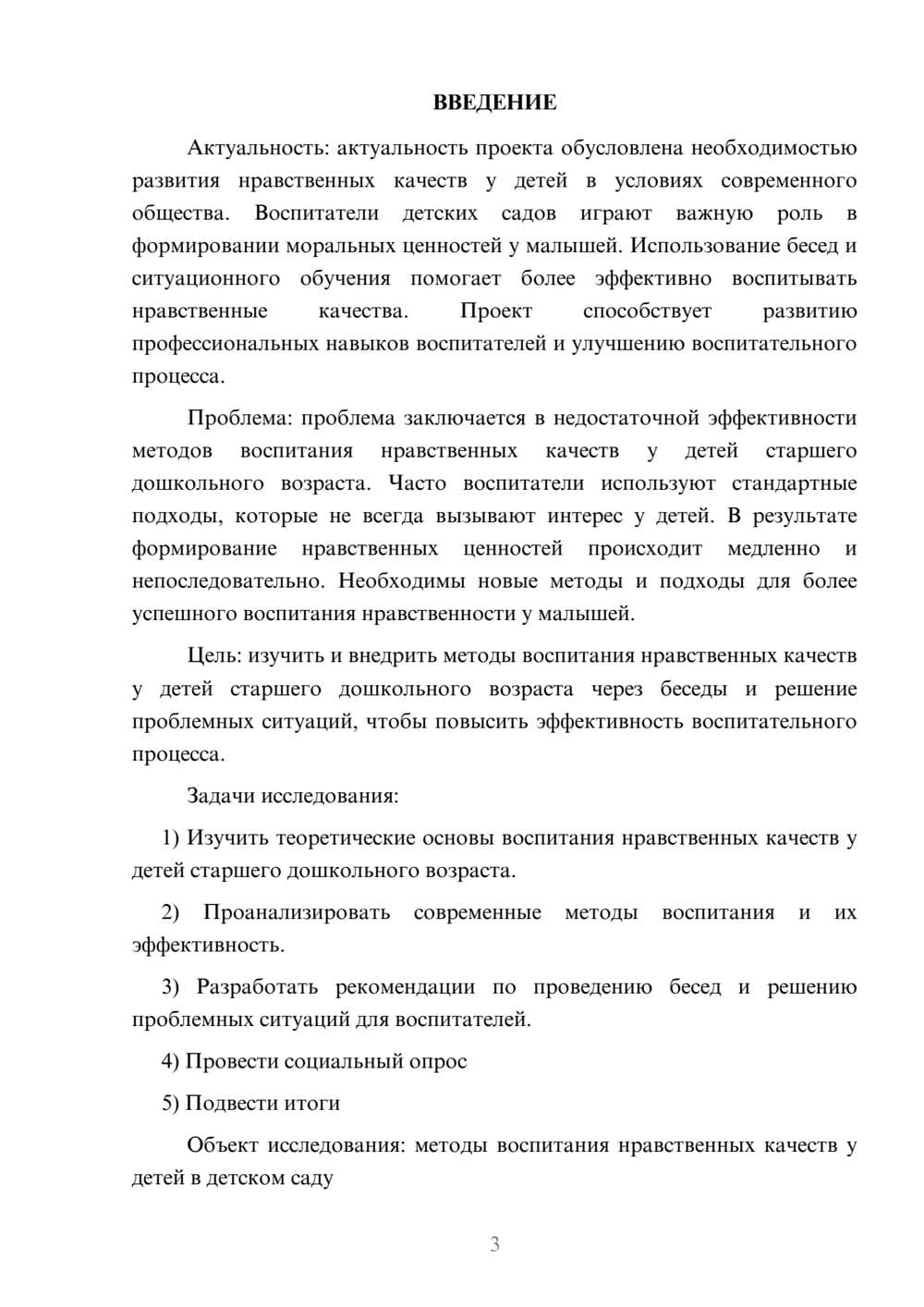 ВВЕДЕНИЕ

Актуальность: актуальность проекта обусловлена необходимостью развития нравственных качеств у детей в условиях современного общества. Воспитатели детских садов играют важную роль в формировании моральных ценностей у малышей. Использование бесед и ситуационного обучения помогает более эффективно воспитывать нравственные качества. Проект способствует развитию профессиональных навыков воспитателей и улучшению воспитательного процесса.

Проблема: проблема заключается в недостаточной эффективности методов воспитания нравственных качеств у детей старшего дошкольного возраста. Часто воспитатели используют стандартные подходы, которые не всегда вызывают интерес у детей. В результате формирование нравственных ценностей происходит медленно и непоследовательно. Необходимы новые методы и подходы для более успешного воспитания нравственности у малышей.

Цель: изучить и внедрить методы воспитания нравственных качеств у детей старшего дошкольного возраста через беседы и решение проблемных ситуаций, чтобы повысить эффективность воспитательного процесса.

Задачи исследования:

1) Изучить теоретические основы воспитания нравственных качеств у детей старшего дошкольного возраста.

2) Проанализировать современные методы воспитания и их эффективность.

3) Разработать рекомендации по проведению бесед и решению проблемных ситуаций для воспитателей.

4) Провести социальный опрос

5) Подвести итоги

Объект исследования: методы воспитания нравственных качеств у детей в детском саду

3